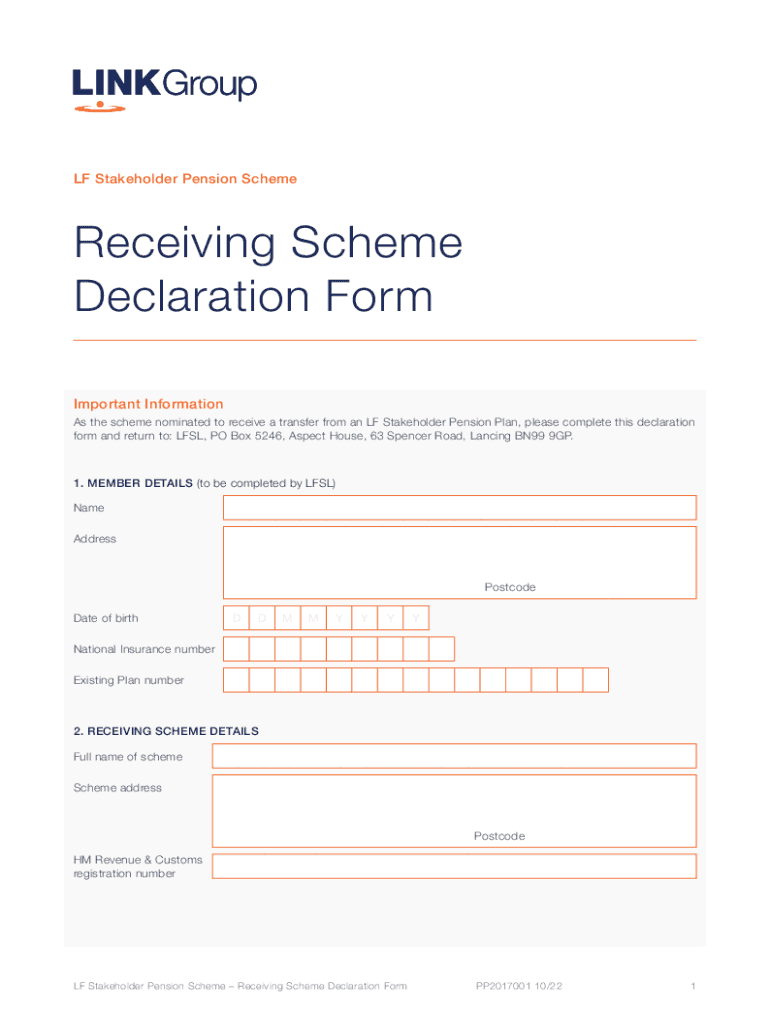 LINKGroup

LF Stakeholder Pension Scheme

Receiving Scheme Declaration Form

Important Information
As the scheme nominated to receive a transfer from an LF Stakeholder Pension Plan, please complete this declaration form and return to: LFSL, PO Box 5246, Aspect House, 63 Spencer Road, Lancing BN99 9GP.

1. MEMBER DETAILS (to be completed by LFSL)
Name
Address
Postcode
Date of birth D D M M Y Y Y Y
National Insurance number
Existing Plan number

2. RECEIVING SCHEME DETAILS
Full name of scheme
Scheme address
Postcode
HM Revenue & Customs registration number

LF Stakeholder Pension Scheme – Receiving Scheme Declaration Form PP2017001 10/22 1